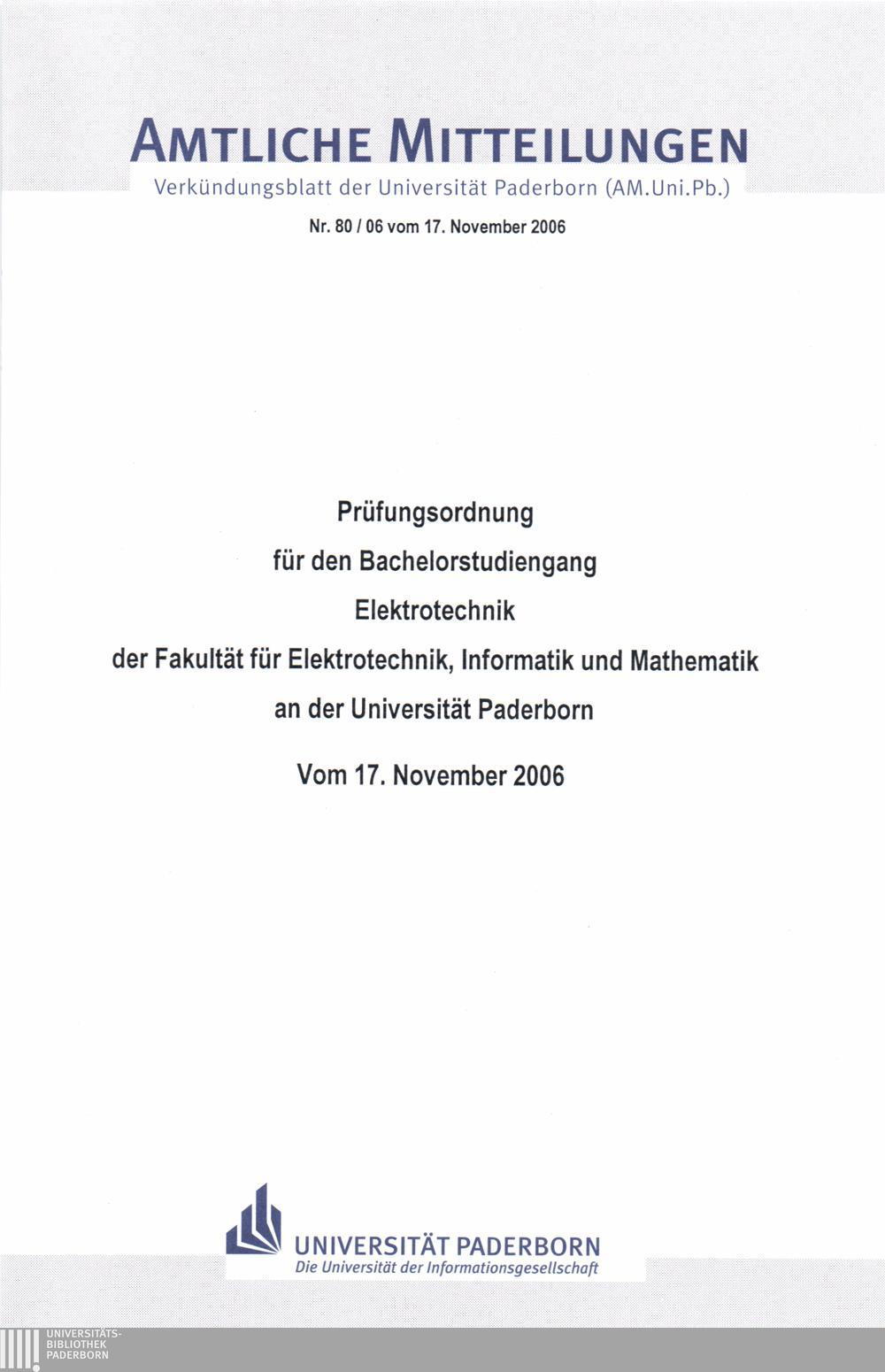 AMTLICHE MITTEILUNGEN
Verkündungsblatt der Universität Paderborn (AM.Uni.Pb.)

Nr. 80 / 06 vom 17. November 2006

Prüfungsordnung
für den Bachelorstudiengang
Elektrotechnik
der Fakultät für Elektrotechnik, Informatik und Mathematik
an der Universität Paderborn

Vom 17. November 2006

UNIVERSITÄT PADERBORN
Die Universität der Informationsgesellschaft

UNIVERSITÄTS-
BIBLIOTHEK
PADERBORN